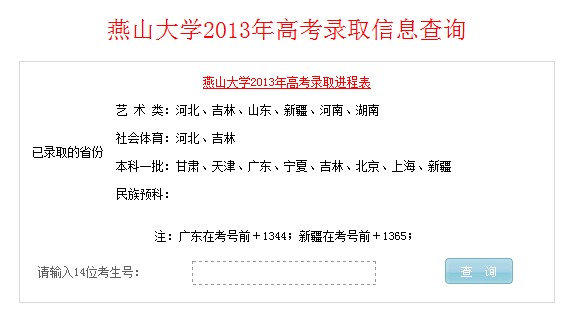 燕山大学2013年高考录取信息查询

燕山大学2013年高考录取进程表

已录取的省份

艺 术 类：河北、吉林、山东、新疆、河南、湖南

社会体育：河北、吉林

本科一批：甘肃、天津、广东、宁夏、吉林、北京、上海、新疆

民族预科：

注：广东在考号前＋1344；新疆在考号前＋1365；

请输入14位考生号：

查 询